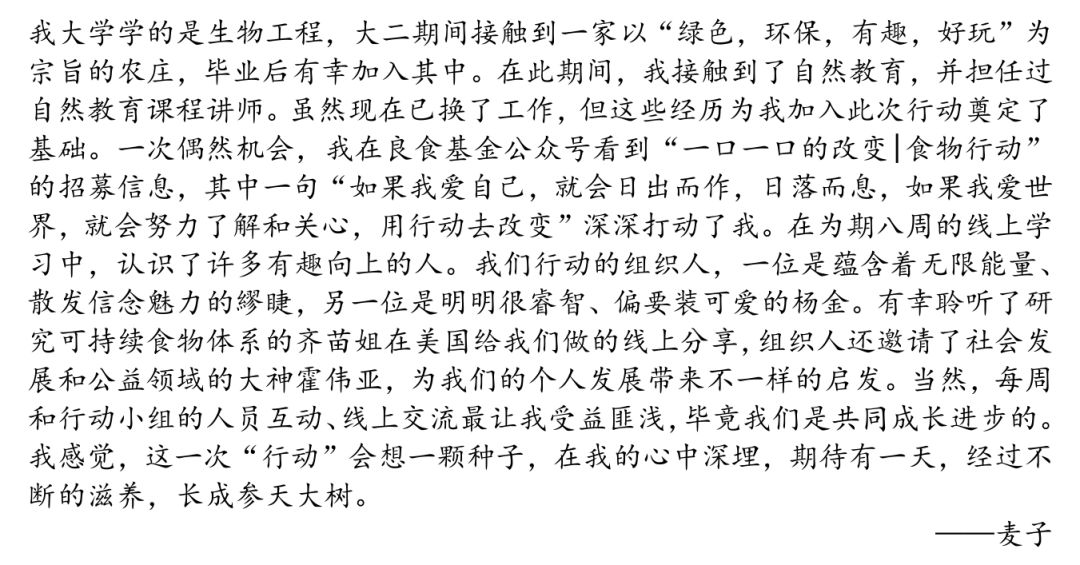 我大学学的是生物工程，大二期间接触到一家以“绿色，环保，有趣，好玩”为宗旨的农庄，毕业后有幸加入其中。在此期间，我接触到了自然教育，并担任过自然教育课程讲师。虽然现在已换了工作，但这些经历为我加入此次行动奠定了基础。一次偶然机会，我在良食基金公众号看到“一口一口的改变|食物行动”的招募信息，其中一句“如果我爱自己，就会日出而作，日落而息，如果我爱世界，就会努力了解和关心，用行动去改变”深深打动了我。在为期八周的线上学习中，认识了许多有趣向上的人。我们行动的组织人，一位是蕴含着无限能量、散发信念魅力的缪睫，另一位是明明很睿智、偏要装可爱的杨金。有幸聆听了研究可持续食物体系的齐苗姐在美国给我们做的线上分享，组织人还邀请了社会发展和公益领域的大神霍伟亚，为我们的个人发展带来不一样的启发。当然，每周和行动小组的人员互动、线上交流最让我受益匪浅，毕竟我们是共同成长进步的。我感觉，这一次“行动”会想一颗种子，在我的心中深埋，期待有一天，经过不断的滋养，长成参天大树。

——麦子